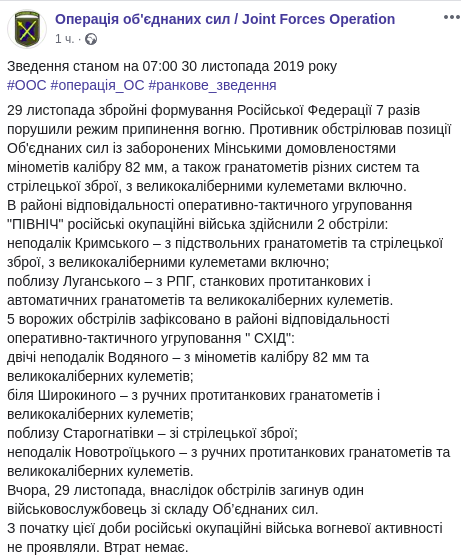 Операція об'єднаних сил / Joint Forces Operation
1 ч. ·

Зведення станом на 07:00 30 листопада 2019 року
#ООС #операція_ОС #ранкове_зведення

29 листопада збройні формування Російської Федерації 7 разів порушили режим припинення вогню. Противник обстрілював позиції Об'єднаних сил із заборонених Мінськими домовленостями мінометів калібру 82 мм, а також гранатометів різних систем та стрілецької зброї, з великокаліберними кулеметами включно.
В районі відповідальності оперативно-тактичного угруповання "ПІВНІЧ" російські окупаційні війська здійснили 2 обстріли:
неподалік Кримського – з підствольних гранатометів та стрілецької зброї, з великокаліберними кулеметами включно;
поблизу Луганського – з РПГ, станкових протитанкових і автоматичних гранатометів та великокаліберних кулеметів.
5 ворожих обстрілів зафіксовано в районі відповідальності оперативно-тактичного угруповання " СХІД":
двічі неподалік Водяного – з мінометів калібру 82 мм та великокаліберних кулеметів;
біля Широкиного – з ручних протитанкових гранатометів і великокаліберних кулеметів;
поблизу Старогнатівки – зі стрілецької зброї;
неподалік Новотроїцького – з ручних протитанкових гранатометів та великокаліберних кулеметів.
Вчора, 29 листопада, внаслідок обстрілів загинув один військовослужбовець зі складу Об'єднаних сил.
З початку цієї доби російські окупаційні війська вогневої активності не проявляли. Втрат немає.